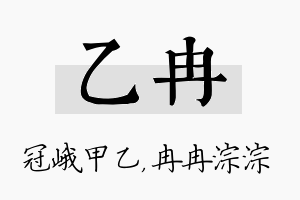 乙冉

冠峨甲乙,冉冉淙淙